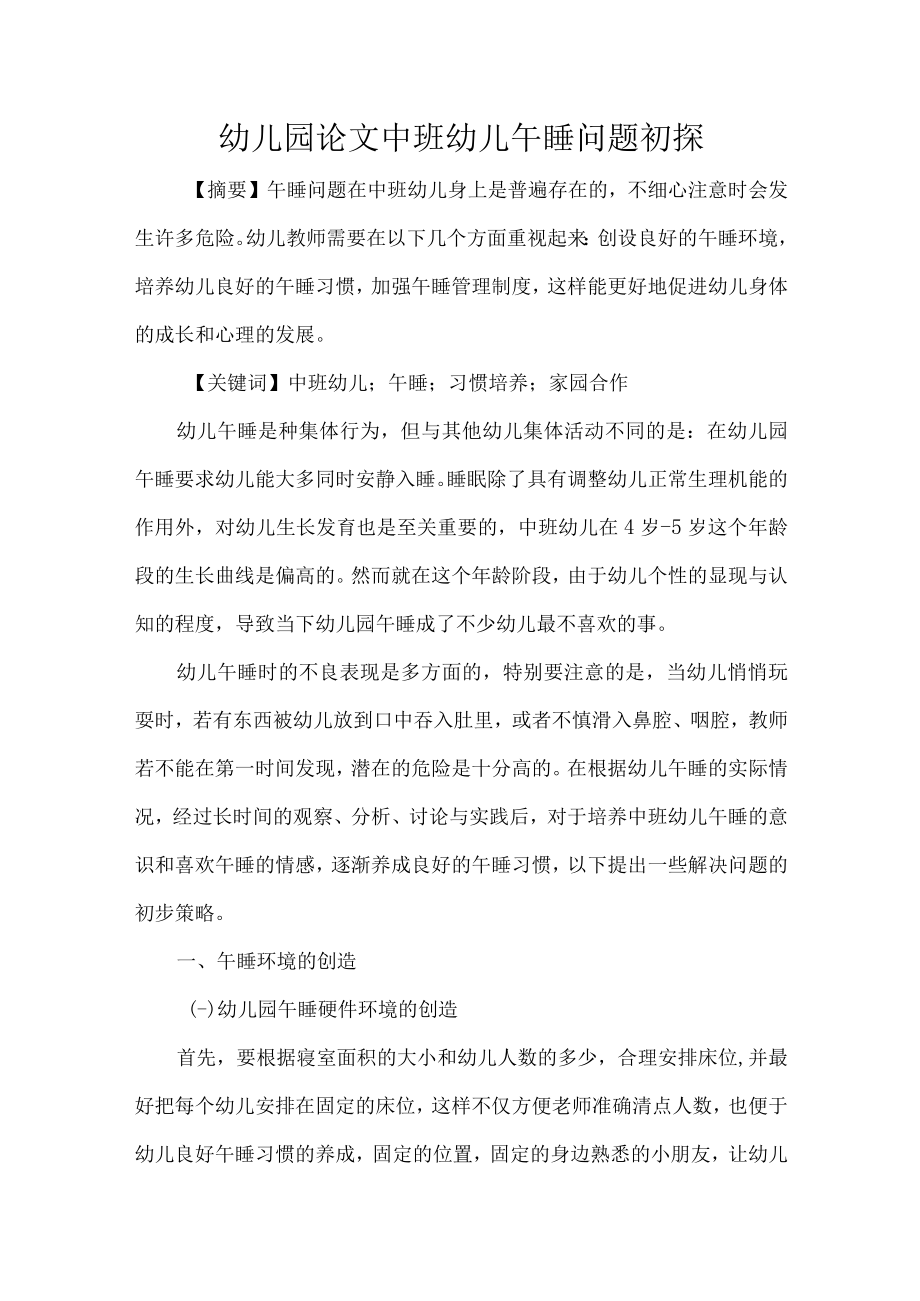 幼儿园论文中班幼儿午睡问题初探

【摘要】午睡问题在中班幼儿身上是普遍存在的，不细心注意时会发生许多危险。幼儿教师需要在以下几个方面重视起来:创设良好的午睡环境，培养幼儿良好的午睡习惯，加强午睡管理制度，这样能更好地促进幼儿身体的成长和心理的发展。

【关键词】中班幼儿；午睡；习惯培养；家园合作

幼儿午睡是种集体行为，但与其他幼儿集体活动不同的是：在幼儿园午睡要求幼儿能大多同时安静入睡。睡眠除了具有调整幼儿正常生理机能的作用外，对幼儿生长发育也是至关重要的，中班幼儿在4岁-5岁这个年龄段的生长曲线是偏高的。然而就在这个年龄阶段，由于幼儿个性的显现与认知的程度，导致当下幼儿园午睡成了不少幼儿最不喜欢的事。

幼儿午睡时的不良表现是多方面的，特别要注意的是，当幼儿悄悄玩耍时，若有东西被幼儿放到口中吞入肚里，或者不慎滑入鼻腔、咽腔，教师若不能在第一时间发现，潜在的危险是十分高的。在根据幼儿午睡的实际情况，经过长时间的观察、分析、讨论与实践后，对于培养中班幼儿午睡的意识和喜欢午睡的情感，逐渐养成良好的午睡习惯，以下提出一些解决问题的初步策略。

一、午睡环境的创造

(-)幼儿园午睡硬件环境的创造

首先，要根据寝室面积的大小和幼儿人数的多少，合理安排床位,并最好把每个幼儿安排在固定的床位，这样不仅方便老师准确清点人数，也便于幼儿良好午睡习惯的养成，固定的位置，固定的身边熟悉的小朋友，让幼儿